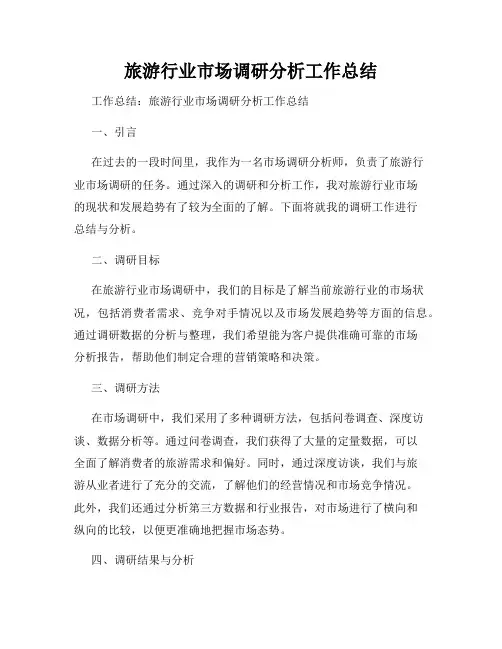 旅游行业市场调研分析工作总结

工作总结：旅游行业市场调研分析工作总结

一、引言

在过去的一段时间里，我作为一名市场调研分析师，负责了旅游行业市场调研的任务。通过深入的调研和分析工作，我对旅游行业市场的现状和发展趋势有了较为全面的了解。下面将就我的调研工作进行总结与分析。

二、调研目标

在旅游行业市场调研中，我们的目标是了解当前旅游行业的市场状况，包括消费者需求、竞争对手情况以及市场发展趋势等方面的信息。通过调研数据的分析与整理，我们希望能为客户提供准确可靠的市场分析报告，帮助他们制定合理的营销策略和决策。

三、调研方法

在市场调研中，我们采用了多种调研方法，包括问卷调查、深度访谈、数据分析等。通过问卷调查，我们获得了大量的定量数据，可以全面了解消费者的旅游需求和偏好。同时，通过深度访谈，我们与旅游从业者进行了充分的交流，了解他们的经营情况和市场竞争情况。此外，我们还通过分析第三方数据和行业报告，对市场进行了横向和纵向的比较，以便更准确地把握市场态势。

四、调研结果与分析